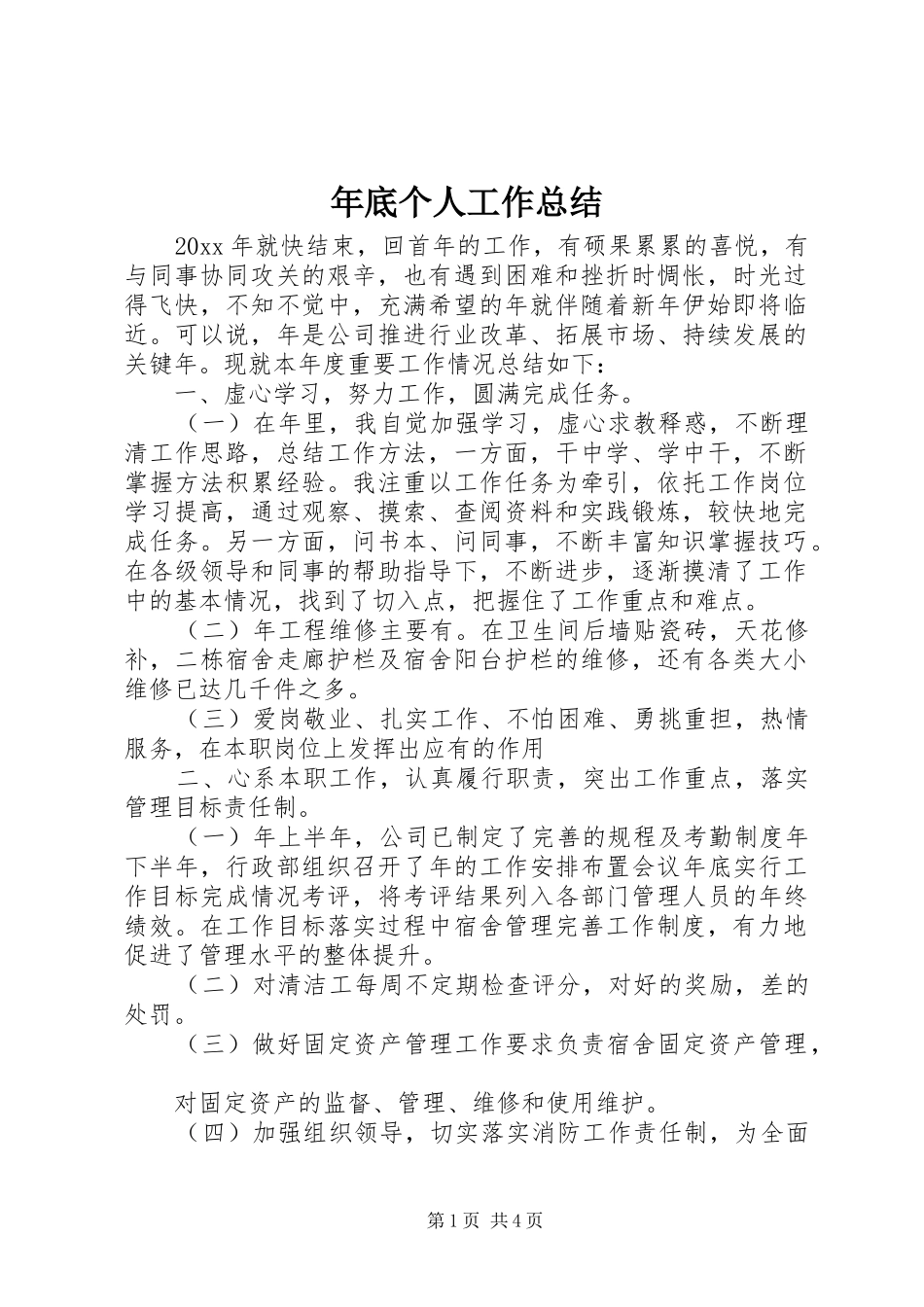 年底个人工作总结

20xx 年就快结束，回首年的工作，有硕果累累的喜悦，有与同事协同攻关的艰辛，也有遇到困难和挫折时惆怅，时光过得飞快，不知不觉中，充满希望的年就伴随着新年伊始即将临近。可以说，年是公司推进行业改革、拓展市场、持续发展的关键年。现就本年度重要工作情况总结如下：

一、虚心学习，努力工作，圆满完成任务。

（一）在年里，我自觉加强学习，虚心求教释惑，不断理清工作思路，总结工作方法，一方面，干中学、学中干，不断掌握方法积累经验。我注重以工作任务为牵引，依托工作岗位学习提高，通过观察、摸索、查阅资料和实践锻炼，较快地完成任务。另一方面，问书本、问同事，不断丰富知识掌握技巧。在各级领导和同事的帮助指导下，不断进步，逐渐摸清了工作中的基本情况，找到了切入点，把握住了工作重点和难点。

（二）年工程维修主要有。在卫生间后墙贴瓷砖，天花修补，二栋宿舍走廊护栏及宿舍阳台护栏的维修，还有各类大小维修已达几千件之多。

（三）爱岗敬业、扎实工作、不怕困难、勇挑重担，热情服务，在本职岗位上发挥出应有的作用

二、心系本职工作，认真履行职责，突出工作重点，落实管理目标责任制。

（一）年上半年，公司已制定了完善的规程及考勤制度年下半年，行政部组织召开了年的工作安排布置会议年底实行工作目标完成情况考评，将考评结果列入各部门管理人员的年终绩效。在工作目标落实过程中宿舍管理完善工作制度，有力地促进了管理水平的整体提升。

（二）对清洁工每周不定期检查评分，对好的奖励，差的处罚。

（三）做好固定资产管理工作要求负责宿舍固定资产管理，

对固定资产的监督、管理、维修和使用维护。

（四）加强组织领导，切实落实消防工作责任制，为全面

第 1 页 共 4 页